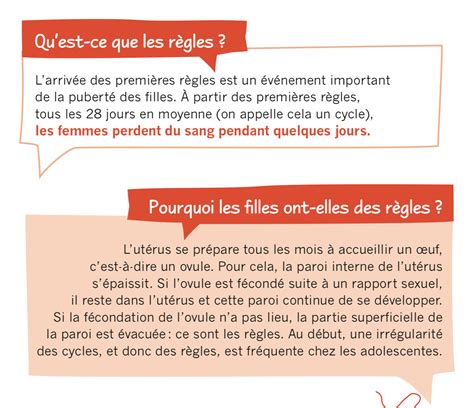 Qu'est-ce que les règles ?

L'arrivée des premières règles est un événement important de la puberté des filles. À partir des premières règles, tous les 28 jours en moyenne (on appelle cela un cycle), les femmes perdent du sang pendant quelques jours.

Pourquoi les filles ont-elles des règles ?

L'utérus se prépare tous les mois à accueillir un œuf, c'est-à-dire un ovule. Pour cela, la paroi interne de l'utérus s'épaissit. Si l'ovule est fécondé suite à un rapport sexuel, il reste dans l'utérus et cette paroi continue de se développer. Si la fécondation de l'ovule n'a pas lieu, la partie superficielle de la paroi est évacuée : ce sont les règles. Au début, une irrégularité des cycles, et donc des règles, est fréquente chez les adolescentes.